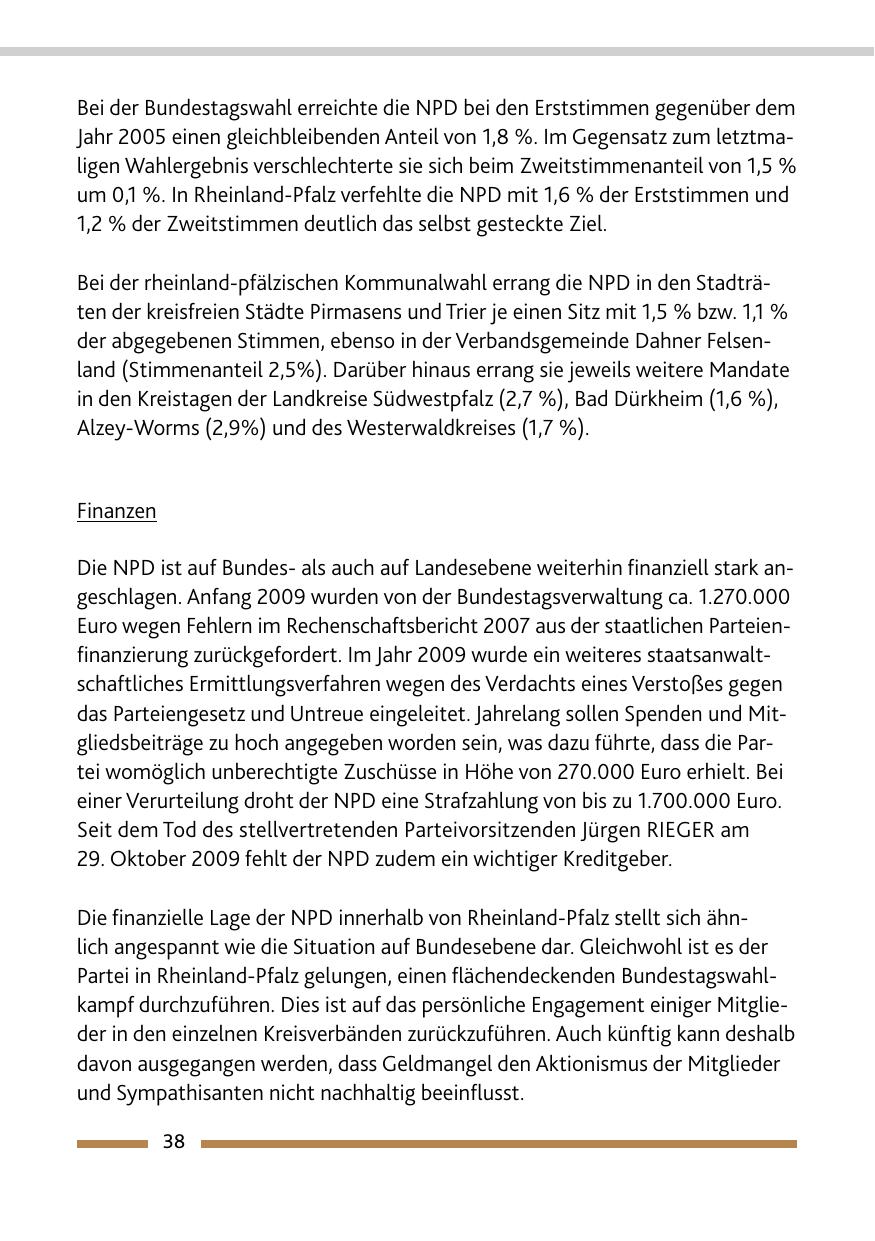 Bei der Bundestagswahl erreichte die NPD bei den Erststimmen gegenüber dem Jahr 2005 einen gleichbleibenden Anteil von 1,8 %. Im Gegensatz zum letztmaligen Wahlergebnis verschlechterte sie sich beim Zweitstimmenanteil von 1,5 % um 0,1 %. In Rheinland-Pfalz verfehlte die NPD mit 1,6 % der Erststimmen und 1,2 % der Zweitstimmen deutlich das selbst gesteckte Ziel.

Bei der rheinland-pfälzischen Kommunalwahl errang die NPD in den Stadträten der kreisfreien Städte Pirmasens und Trier je einen Sitz mit 1,5 % bzw. 1,1 % der abgegebenen Stimmen, ebenso in der Verbandsgemeinde Dahner Felsenland (Stimmenanteil 2,5%). Darüber hinaus errang sie jeweils weitere Mandate in den Kreistagen der Landkreise Südwestpfalz (2,7 %), Bad Dürkheim (1,6 %), Alzey-Worms (2,9%) und des Westerwaldkreises (1,7 %).

Finanzen

Die NPD ist auf Bundes- als auch auf Landesebene weiterhin finanziell stark angeschlagen. Anfang 2009 wurden von der Bundestagsverwaltung ca. 1.270.000 Euro wegen Fehlern im Rechenschaftsbericht 2007 aus der staatlichen Parteienfinanzierung zurückgefordert. Im Jahr 2009 wurde ein weiteres staatsanwaltschaftliches Ermittlungsverfahren wegen des Verdachts eines Verstoßes gegen das Parteiengesetz und Untreue eingeleitet. Jahrelang sollen Spenden und Mitgliedsbeiträge zu hoch angegeben worden sein, was dazu führte, dass die Partei womöglich unberechtigte Zuschüsse in Höhe von 270.000 Euro erhielt. Bei einer Verurteilung droht der NPD eine Strafzahlung von bis zu 1.700.000 Euro. Seit dem Tod des stellvertretenden Parteivorsitzenden Jürgen RIEGER am 29. Oktober 2009 fehlt der NPD zudem ein wichtiger Kreditgeber.

Die finanzielle Lage der NPD innerhalb von Rheinland-Pfalz stellt sich ähnlich angespannt wie die Situation auf Bundesebene dar. Gleichwohl ist es der Partei in Rheinland-Pfalz gelungen, einen flächendeckenden Bundestagswahlkampf durchzuführen. Dies ist auf das persönliche Engagement einiger Mitglieder in den einzelnen Kreisverbänden zurückzuführen. Auch künftig kann deshalb davon ausgegangen werden, dass Geldmangel den Aktionismus der Mitglieder und Sympathisanten nicht nachhaltig beeinflusst.

38